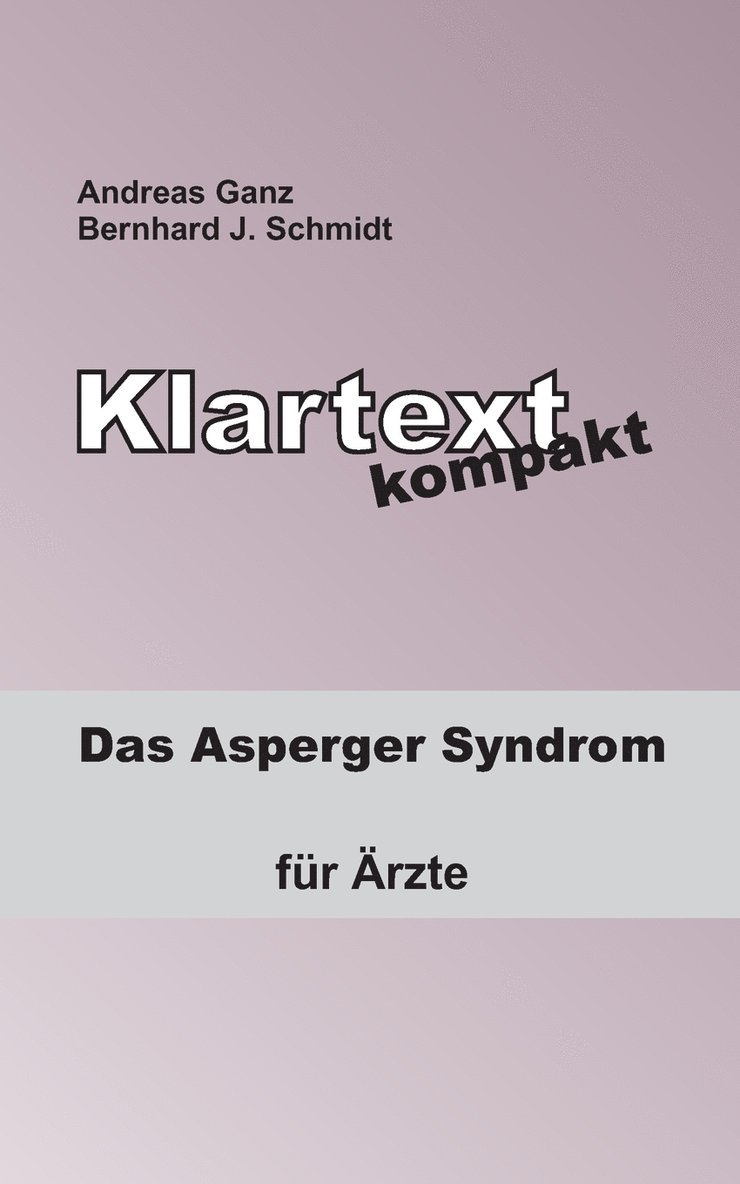 Andreas Ganz
Bernhard J. Schmidt

Klartext
kompakt

Das Asperger Syndrom

für Ärzte